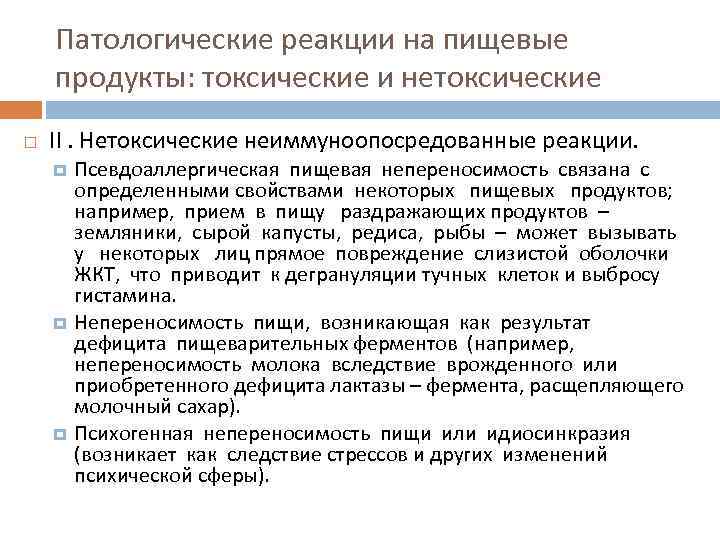 Патологические реакции на пищевые продукты: токсические и нетоксические

II . Нетоксические неиммуноопосредованные реакции.

Псевдоаллергическая пищевая непереносимость связана с определенными свойствами некоторых пищевых продуктов; например, прием в пищу раздражающих продуктов – земляники, сырой капусты, редиса, рыбы – может вызывать у некоторых лиц прямое повреждение слизистой оболочки ЖКТ, что приводит к дегрануляции тучных клеток и выбросу гистамина.

Непереносимость пищи, возникающая как результат дефицита пищеварительных ферментов (например, непереносимость молока вследствие врожденного или приобретенного дефицита лактазы – фермента, расщепляющего молочный сахар).

Психогенная непереносимость пищи или идиосинкразия (возникает как следствие стрессов и других изменений психической сферы).